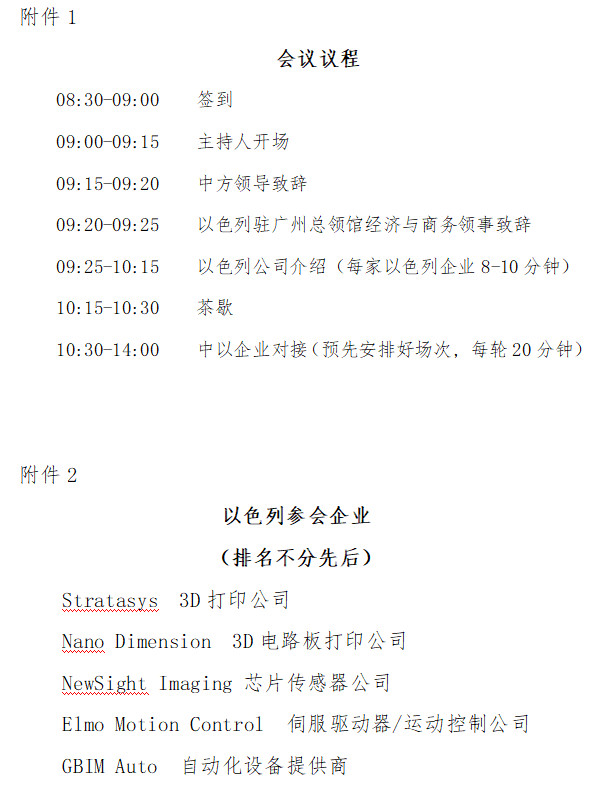 附件 1

会议议程

08:30-09:00 签到

09:00-09:15 主持人开场

09:15-09:20 中方领导致辞

09:20-09:25 以色列驻广州总领馆经济与商务领事致辞

09:25-10:15 以色列公司介绍（每家以色列企业 8-10 分钟）

10:15-10:30 茶歇

10:30-14:00 中以企业对接（预先安排好场次，每轮 20 分钟）

附件 2

以色列参会企业

（排名不分先后）

Stratasys 3D 打印公司

Nano Dimension 3D 电路板打印公司

NewSight Imaging 芯片传感器公司

Elmo Motion Control 伺服驱动器/运动控制公司

GBIM Auto 自动化设备提供商